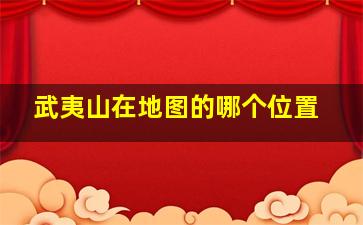 武夷山在地图的哪个位置